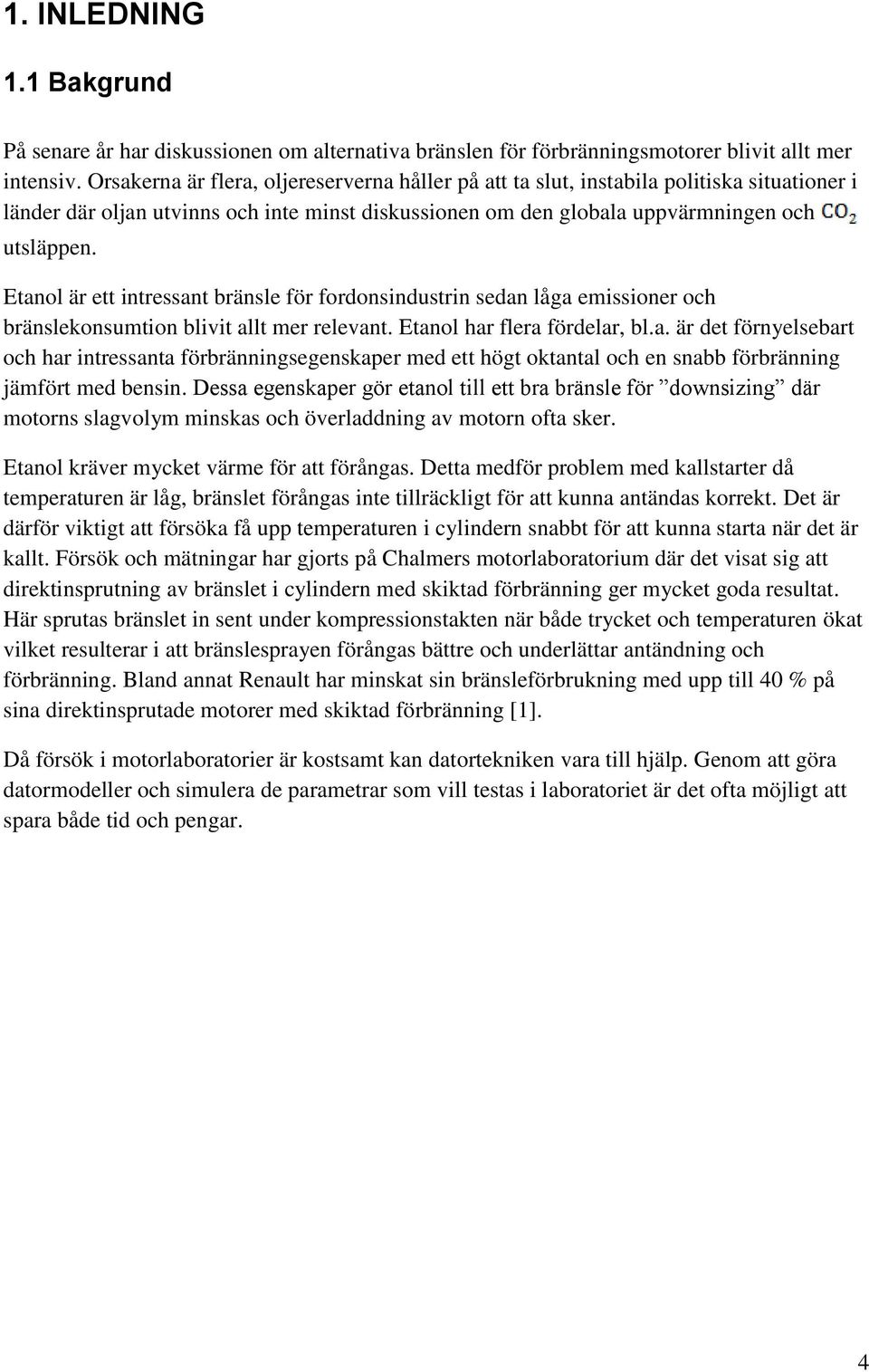 1. INLEDNING

1.1 Bakgrund

På senare år har diskussionen om alternativa bränslen för förbränningsmotorer blivit allt mer intensiv. Orsakerna är flera, oljereserverna håller på att ta slut, instabila politiska situationer i länder där oljan utvinns och inte minst diskussionen om den globala uppvärmningen och $CO_2$ utsläppen.

Etanol är ett intressant bränsle för fordonsindustrin sedan låga emissioner och bränslekonsumtion blivit allt mer relevant. Etanol har flera fördelar, bl.a. är det förnyelsebart och har intressanta förbränningsegenskaper med ett högt oktantal och en snabb förbränning jämfört med bensin. Dessa egenskaper gör etanol till ett bra bränsle för ”downsizing” där motorns slagvolym minskas och överladdning av motorn ofta sker.

Etanol kräver mycket värme för att förångas. Detta medför problem med kallstarter då temperaturen är låg, bränslet förångas inte tillräckligt för att kunna antändas korrekt. Det är därför viktigt att försöka få upp temperaturen i cylindern snabbt för att kunna starta när det är kallt. Försök och mätningar har gjorts på Chalmers motorlaboratorium där det visat sig att direktinsprutning av bränslet i cylindern med skiktad förbränning ger mycket goda resultat. Här sprutas bränslet in sent under kompressionstakten när både trycket och temperaturen ökat vilket resulterar i att bränslesprayen förångas bättre och underlättar antändning och förbränning. Bland annat Renault har minskat sin bränsleförbrukning med upp till 40 % på sina direktinsprutade motorer med skiktad förbränning [1].

Då försök i motorlaboratorier är kostsamt kan datortekniken vara till hjälp. Genom att göra datormodeller och simulera de parametrar som vill testas i laboratoriet är det ofta möjligt att spara både tid och pengar.

4